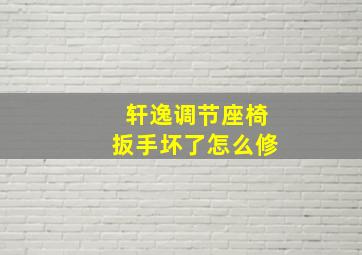 轩逸调节座椅
扳手坏了怎么修